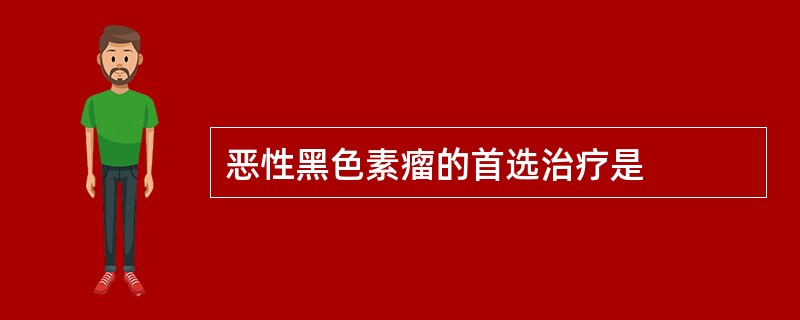 恶性黑色素瘤的首选治疗是